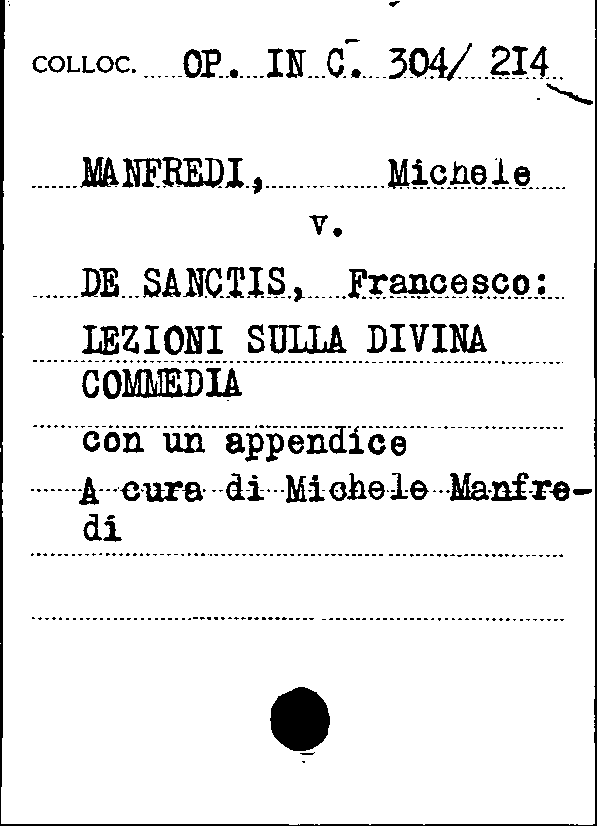 COLLOC. OP. IN C. 304/ 214

MANFREDI, Michele

v.

DE SANCTIS, Francesco:

LEZIONI SULLA DIVINA COMMEDIA

con un appendice

A cura di Michele Manfredi